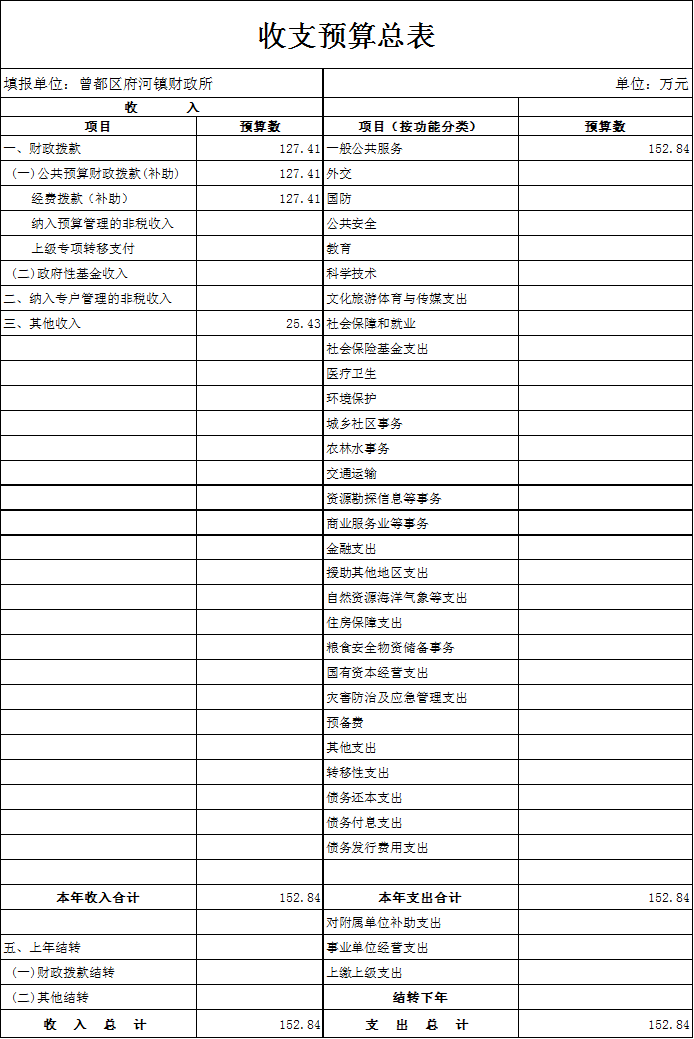 收支预算总表

填报单位：曾都区府河镇财政所

单位：万元

| 收　　入 | | | |
|---|---|---|---|
| 项目 | 预算数 | 项目（按功能分类） | 预算数 |
| 一、财政拨款 | 127.41 | 一般公共服务 | 152.84 |
| (一)公共预算财政拨款(补助) | 127.41 | 外交 | |
| 经费拨款（补助） | 127.41 | 国防 | |
| 纳入预算管理的非税收入 | | 公共安全 | |
| 上级专项转移支付 | | 教育 | |
| (二)政府性基金收入 | | 科学技术 | |
| 二、纳入专户管理的非税收入 | | 文化旅游体育与传媒支出 | |
| 三、其他收入 | 25.43 | 社会保障和就业 | |
| | | 社会保险基金支出 | |
| | | 医疗卫生 | |
| | | 环境保护 | |
| | | 城乡社区事务 | |
| | | 农林水事务 | |
| | | 交通运输 | |
| | | 资源勘探信息等事务 | |
| | | 商业服务业等事务 | |
| | | 金融支出 | |
| | | 援助其他地区支出 | |
| | | 自然资源海洋气象等支出 | |
| | | 住房保障支出 | |
| | | 粮食安全物资储备事务 | |
| | | 国有资本经营支出 | |
| | | 灾害防治及应急管理支出 | |
| | | 预备费 | |
| | | 其他支出 | |
| | | 转移性支出 | |
| | | 债务还本支出 | |
| | | 债务付息支出 | |
| | | 债务发行费用支出 | |
| | | | |
| 本年收入合计 | 152.84 | 本年支出合计 | 152.84 |
| | | 对附属单位补助支出 | |
| 五、上年结转 | | 事业单位经营支出 | |
| (一)财政拨款结转 | | 上缴上级支出 | |
| (二)其他结转 | | 结转下年 | |
| 收　入　总　计 | 152.84 | 支　出　总　计 | 152.84 |